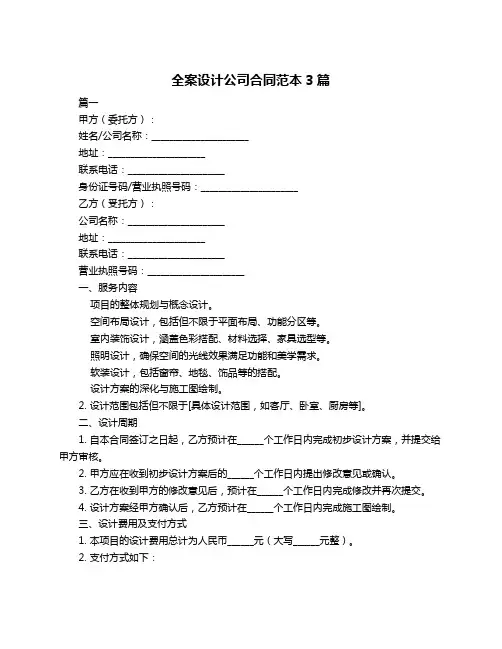 全案设计公司合同范本 3 篇

篇一

甲方（委托方）：

姓名/公司名称：____________________

地址：____________________

联系电话：____________________

身份证号码/营业执照号码：____________________

乙方（受托方）：

公司名称：____________________

地址：____________________

联系电话：____________________

营业执照号码：____________________

一、服务内容

项目的整体规划与概念设计。

空间布局设计，包括但不限于平面布局、功能分区等。

室内装饰设计，涵盖色彩搭配、材料选择、家具选型等。

照明设计，确保空间的光线效果满足功能和美学需求。

软装设计，包括窗帘、地毯、饰品等的搭配。

设计方案的深化与施工图绘制。

2. 设计范围包括但不限于[具体设计范围，如客厅、卧室、厨房等]。

二、设计周期

1. 自本合同签订之日起，乙方预计在______个工作日内完成初步设计方案，并提交给甲方审核。

2. 甲方应在收到初步设计方案后的______个工作日内提出修改意见或确认。

3. 乙方在收到甲方的修改意见后，预计在______个工作日内完成修改并再次提交。

4. 设计方案经甲方确认后，乙方预计在______个工作日内完成施工图绘制。

三、设计费用及支付方式

1. 本项目的设计费用总计为人民币______元（大写______元整）。

2. 支付方式如下：